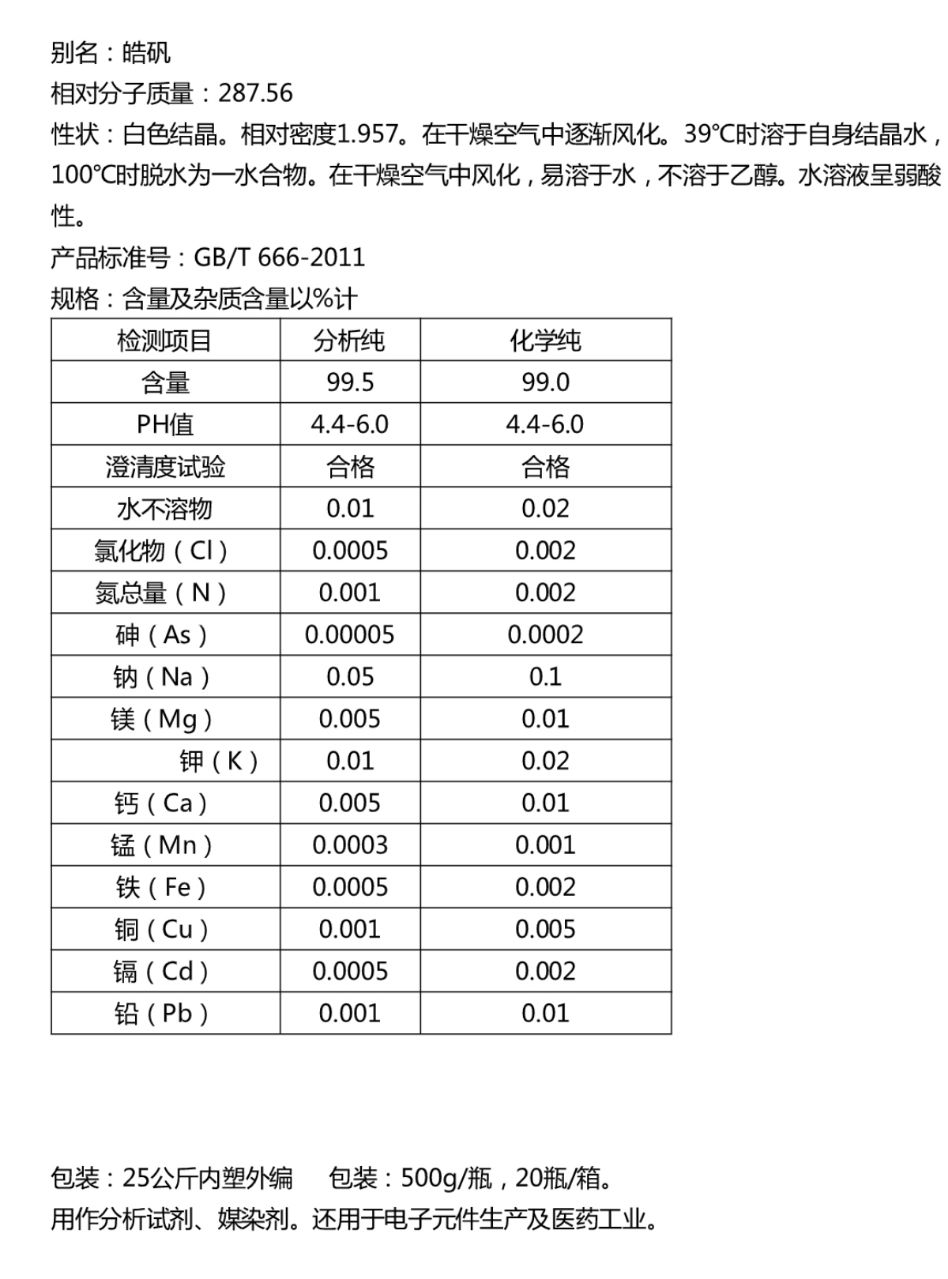 别名：皓矾
相对分子质量：287.56
性状：白色结晶。相对密度1.957。在干燥空气中逐渐风化。39°C时溶于自身结晶水，100°C时脱水为一水合物。在干燥空气中风化，易溶于水，不溶于乙醇。水溶液呈弱酸性。
产品标准号：GB/T 666-2011
规格：含量及杂质含量以%计

| 检测项目 | 分析纯 | 化学纯 |
|---|---|---|
| 含量 | 99.5 | 99.0 |
| PH值 | 4.4-6.0 | 4.4-6.0 |
| 澄清度试验 | 合格 | 合格 |
| 水不溶物 | 0.01 | 0.02 |
| 氯化物（Cl） | 0.0005 | 0.002 |
| 氮总量（N） | 0.001 | 0.002 |
| 砷（As） | 0.00005 | 0.0002 |
| 钠（Na） | 0.05 | 0.1 |
| 镁（Mg） | 0.005 | 0.01 |
| 钾（K） | 0.01 | 0.02 |
| 钙（Ca） | 0.005 | 0.01 |
| 锰（Mn） | 0.0003 | 0.001 |
| 铁（Fe） | 0.0005 | 0.002 |
| 铜（Cu） | 0.001 | 0.005 |
| 镉（Cd） | 0.0005 | 0.002 |
| 铅（Pb） | 0.001 | 0.01 |

包装：25公斤内塑外编　包装：500g/瓶，20瓶/箱。
用作分析试剂、媒染剂。还用于电子元件生产及医药工业。